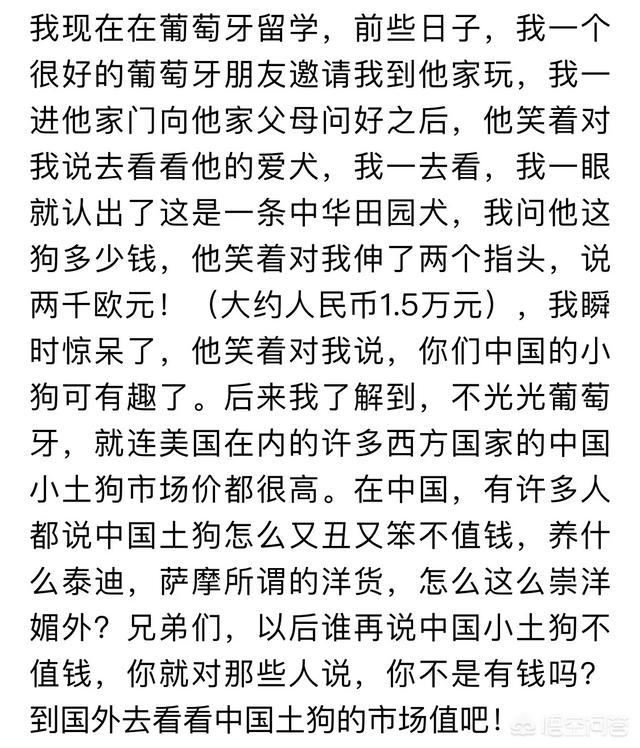 我现在在葡萄牙留学，前些日子，我一个很好的葡萄牙朋友邀请我到他家玩，我一进他家门向他家父母问好之后，他笑着对我说去看看他的爱犬，我一去看，我一眼就认出了这是一条中华田园犬，我问他这狗多少钱，他笑着对我伸了两个指头，说两千欧元！（大约人民币1.5万元），我瞬时惊呆了，他笑着对我说，你们中国的小狗可有趣了。后来我了解到，不光光葡萄牙，就连美国在内的许多西方国家的中国小土狗市场价都很高。在中国，有许多人都说中国土狗怎么又丑又笨不值钱，养什么泰迪，萨摩所谓的洋货，怎么这么崇洋媚外？兄弟们，以后谁再说中国小土狗不值钱，你就对那些人说，你不是有钱吗？到国外去看看中国土狗的市场值吧！

悟空问答